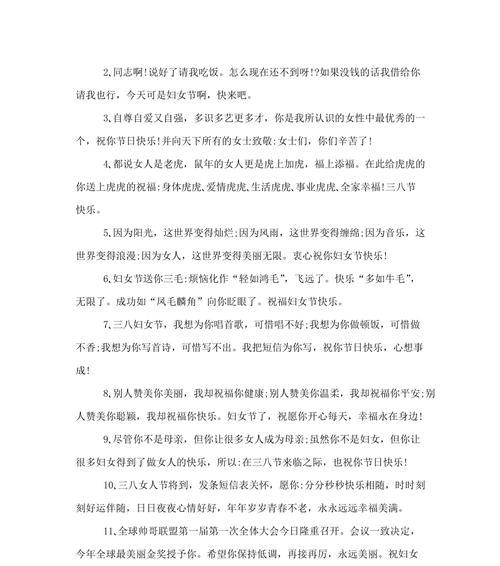 2,同志啊!说好了请我吃饭。怎么现在还不到呀!?如果没钱的话我借给你请我也行，今天可是妇女节啊，快来吧。

3,自尊自爱又自强，多识多艺更多才，你是我所认识的女性中最优秀的一个，祝你节日快乐!并向天下所有的女士致敬:女士们，你们辛苦了!

4,都说女人是老虎，鼠年的女人更是虎上加虎，福上添福。在此给虎虎的你送上虎虎的祝福:身体虎虎、爱情虎虎、生活虎虎、事业虎虎、全家幸福!三八节快乐。

5,因为阳光，这世界变得灿烂;因为风雨，这世界变得缠绵;因为音乐，这世界变得浪漫;因为女人，这世界变得美丽无限。衷心祝你妇女节快乐!

6,妇女节送你三毛:烦恼化作“轻如鸿毛”，飞远了。快乐“多如牛毛”，无限了。成功如“凤毛麟角”向你眨眼了。祝福妇女节快乐。

7,三八妇女节，我想为你唱首歌，可惜唱不好;我想为你做顿饭，可惜做不香;我想为你写首诗，可惜写不出。我把短信为你写，祝你节日快乐，心想事成!

8,别人赞美你美丽，我却祝福你健康;别人赞美你温柔，我却祝福你平安;别人赞美你聪颖，我却祝福你快乐。妇女节了，祝愿你开心每天，幸福永在身边!

9,尽管你不是母亲，但你让很多女人成为母亲;虽然你不是妇女，但你让很多妇女得到了做女人的快乐，所以:在三八节来临之际，也祝你节日快乐!

10,三八女人节将到，发条短信表关怀，愿你:分分秒秒快乐相随，时时刻刻好运伴随，日日夜夜心情好好，年年岁岁青春不老，永永远远幸福美满。

11,全球帅哥联盟第一届第一次全体大会今日隆重召开。会议一致决定，今年全球最美丽金奖授予你。希望你保持低调，再接再厉，永远美丽。祝妇女